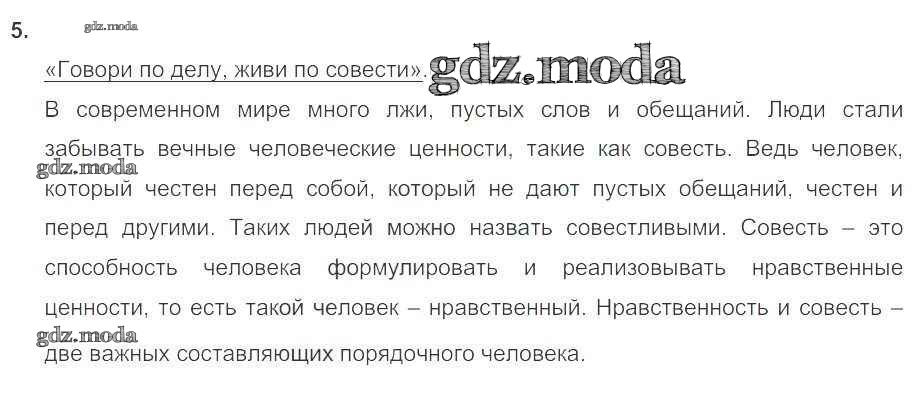 5.

«Говори по делу, живи по совести».

В современном мире много лжи, пустых слов и обещаний. Люди стали забывать вечные человеческие ценности, такие как совесть. Ведь человек, который честен перед собой, который не дают пустых обещаний, честен и перед другими. Таких людей можно назвать совестливыми. Совесть – это способность человека формулировать и реализовывать нравственные ценности, то есть такой человек – нравственный. Нравственность и совесть – две важных составляющих порядочного человека.

gdz.moda